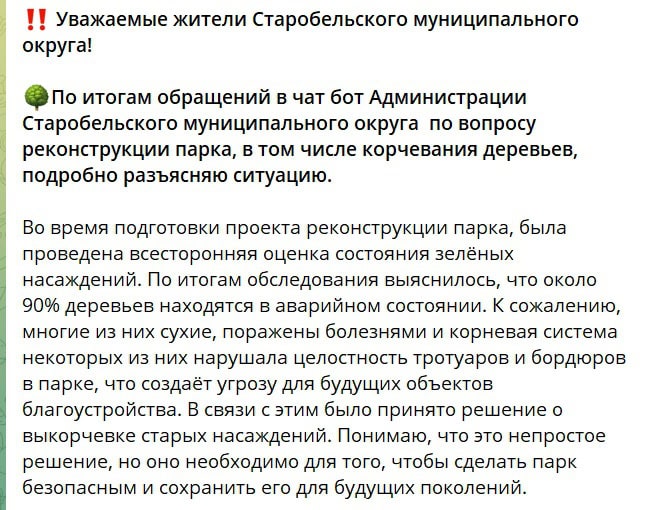 ‼️ Уважаемые жители Старобельского муниципального округа!

🌳По итогам обращений в чат бот Администрации Старобельского муниципального округа  по вопросу реконструкции парка, в том числе корчевания деревьев, подробно разъясняю ситуацию.

Во время подготовки проекта реконструкции парка, была проведена всесторонняя оценка состояния зелёных насаждений. По итогам обследования выяснилось, что около 90% деревьев находятся в аварийном состоянии. К сожалению, многие из них сухие, поражены болезнями и корневая система некоторых из них нарушала целостность тротуаров и бордюров в парке, что создаёт угрозу для будущих объектов благоустройства. В связи с этим было принято решение о выкорчевке старых насаждений. Понимаю, что это непростое решение, но оно необходимо для того, чтобы сделать парк безопасным и сохранить его для будущих поколений.